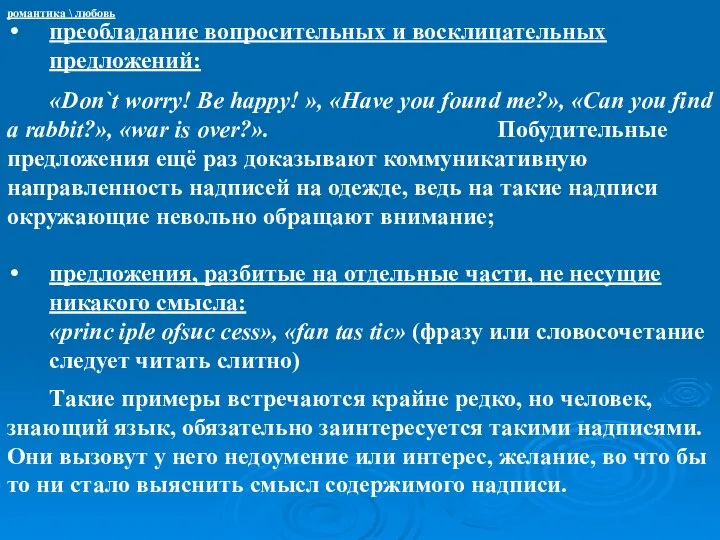 романтика \ любовь

• преобладание вопросительных и восклицательных предложений:

«Don`t worry! Be happy! », «Have you found me?», «Can you find a rabbit?», «war is over?». Побудительные предложения ещё раз доказывают коммуникативную направленность надписей на одежде, ведь на такие надписи окружающие невольно обращают внимание;

• предложения, разбитые на отдельные части, не несущие никакого смысла:
«princ iple ofsuc cess», «fan tas tic» (фразу или словосочетание следует читать слитно)

Такие примеры встречаются крайне редко, но человек, знающий язык, обязательно заинтересуется такими надписями. Они вызовут у него недоумение или интерес, желание, во что бы то ни стало выяснить смысл содержимого надписи.